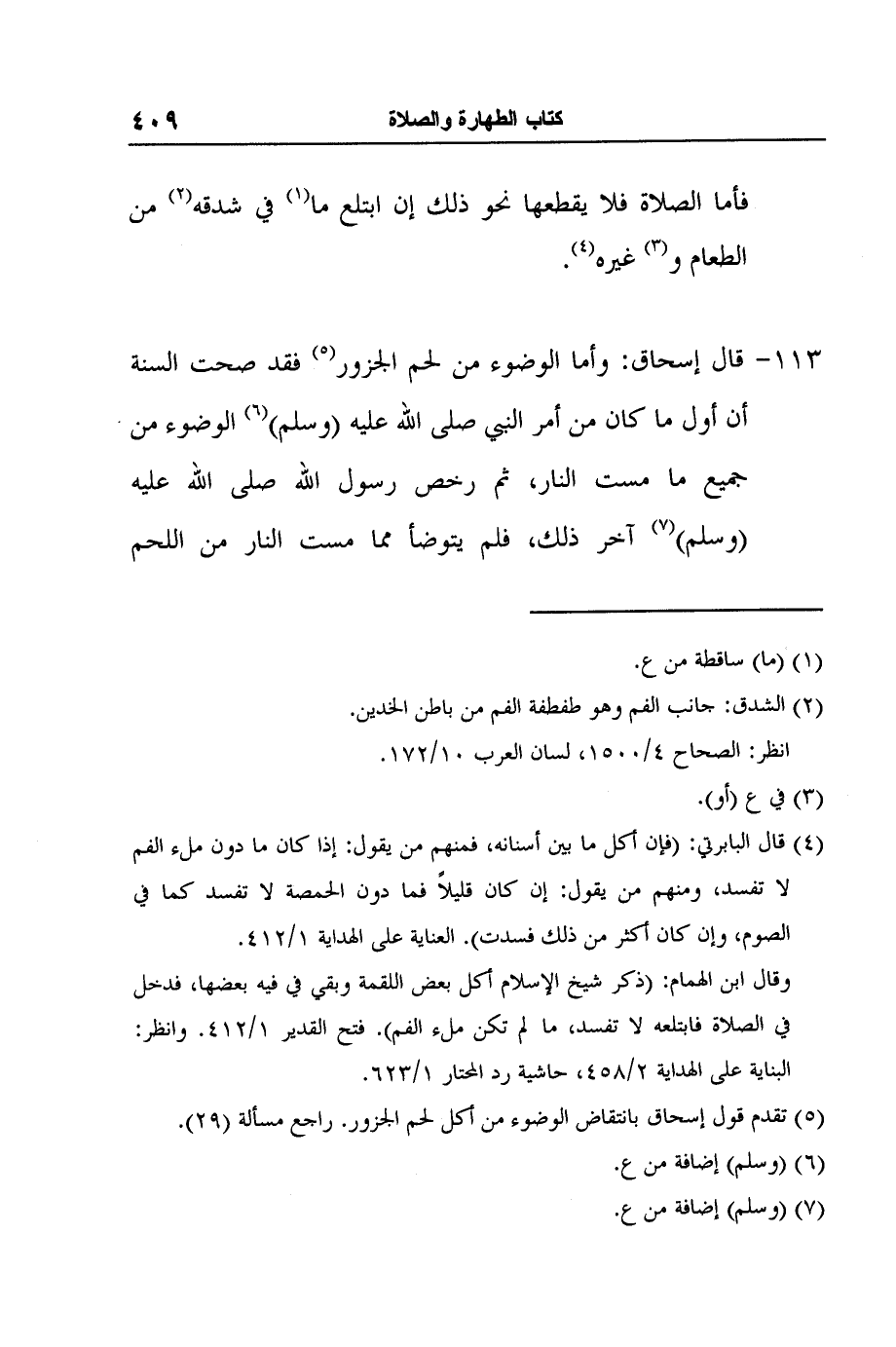 كتاب الطهارة والصلاة ٤٠٩

فأما الصلاة فلا يقطعها نحو ذلك إن ابتلع ما$^{(١)}$ في شدقه$^{(٢)}$ من الطعام و$^{(٣)}$ غيره$^{(٤)}$.

١١٣- قال إسحاق: وأما الوضوء من لحم الجزور$^{(٥)}$ فقد صحت السنة أن أول ما كان من أمر النبي صلى الله عليه (وسلم)$^{(٦)}$ الوضوء من جميع ما مست النار، ثم رخص رسول الله صلى الله عليه (وسلم)$^{(٧)}$ آخر ذلك، فلم يتوضأ مما مست النار من اللحم

(١) (ما) ساقطة من ع.
(٢) الشدق: جانب الفم وهو طفطفة الفم من باطن الخدين.
انظر: الصحاح ١٥٠٠/٤، لسان العرب ١٧٢/١٠.
(٣) في ع (أو).
(٤) قال البابرتي: (فإن أكل ما بين أسنانه، فمنهم من يقول: إذا كان ما دون ملء الفم لا تفسد، ومنهم من يقول: إن كان قليلاً فما دون الحمصة لا تفسد كما في الصوم، وإن كان أكثر من ذلك فسدت). العناية على الهداية ٤١٢/١.
وقال ابن الهمام: (ذكر شيخ الإسلام أكل بعض اللقمة وبقي في فيه بعضها، فدخل في الصلاة فابتلعه لا تفسد، ما لم تكن ملء الفم). فتح القدير ٤١٢/١. وانظر: البناية على الهداية ٤٥٨/٢، حاشية رد المحتار ٦٢٣/١.
(٥) تقدم قول إسحاق بانتقاض الوضوء من أكل لحم الجزور. راجع مسألة (٢٩).
(٦) (وسلم) إضافة من ع.
(٧) (وسلم) إضافة من ع.